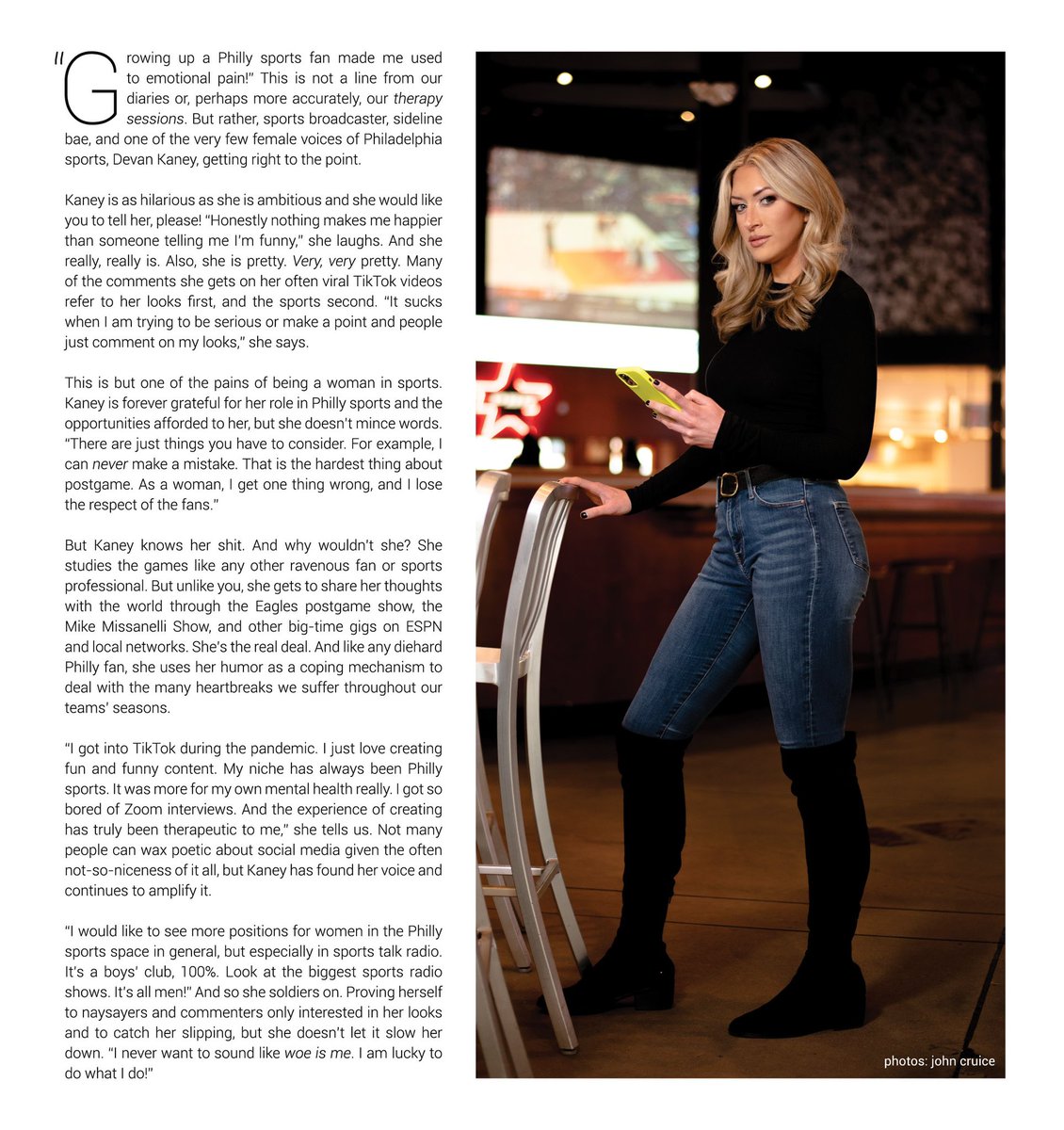 "Growing up a Philly sports fan made me used to emotional pain!" This is not a line from our diaries or, perhaps more accurately, our therapy sessions. But rather, sports broadcaster, sideline bae, and one of the very few female voices of Philadelphia sports, Devan Kaney, getting right to the point.

Kaney is as hilarious as she is ambitious and she would like you to tell her, please! "Honestly nothing makes me happier than someone telling me I'm funny," she laughs. And she really, really is. Also, she is pretty. Very, very pretty. Many of the comments she gets on her often viral TikTok videos refer to her looks first, and the sports second. "It sucks when I am trying to be serious or make a point and people just comment on my looks," she says.

This is but one of the pains of being a woman in sports. Kaney is forever grateful for her role in Philly sports and the opportunities afforded to her, but she doesn't mince words. "There are just things you have to consider. For example, I can never make a mistake. That is the hardest thing about postgame. As a woman, I get one thing wrong, and I lose the respect of the fans."

But Kaney knows her shit. And why wouldn't she? She studies the games like any other ravenous fan or sports professional. But unlike you, she gets to share her thoughts with the world through the Eagles postgame show, the Mike Missanelli Show, and other big-time gigs on ESPN and local networks. She's the real deal. And like any diehard Philly fan, she uses her humor as a coping mechanism to deal with the many heartbreaks we suffer throughout our teams' seasons.

"I got into TikTok during the pandemic. I just love creating fun and funny content. My niche has always been Philly sports. It was more for my own mental health really. I got so bored of Zoom interviews. And the experience of creating has truly been therapeutic to me," she tells us. Not many people can wax poetic about social media given the often not-so-niceness of it all, but Kaney has found her voice and continues to amplify it.

"I would like to see more positions for women in the Philly sports space in general, but especially in sports talk radio. It's a boys' club, 100%. Look at the biggest sports radio shows. It's all men!" And so she soldiers on. Proving herself to naysayers and commenters only interested in her looks and to catch her slipping, but she doesn't let it slow her down. "I never want to sound like woe is me. I am lucky to do what I do!"

photos: john cruice